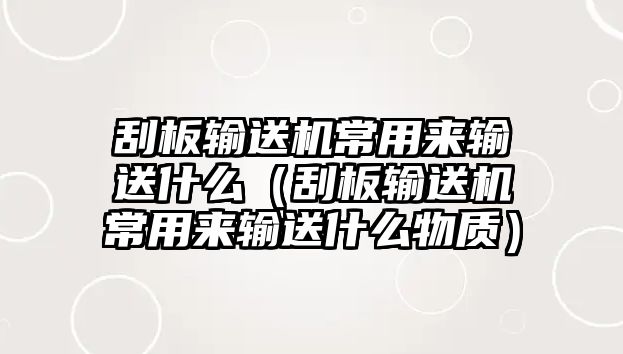 刮板输送机常用来输送什么（刮板输送机常用来输送什么物质）